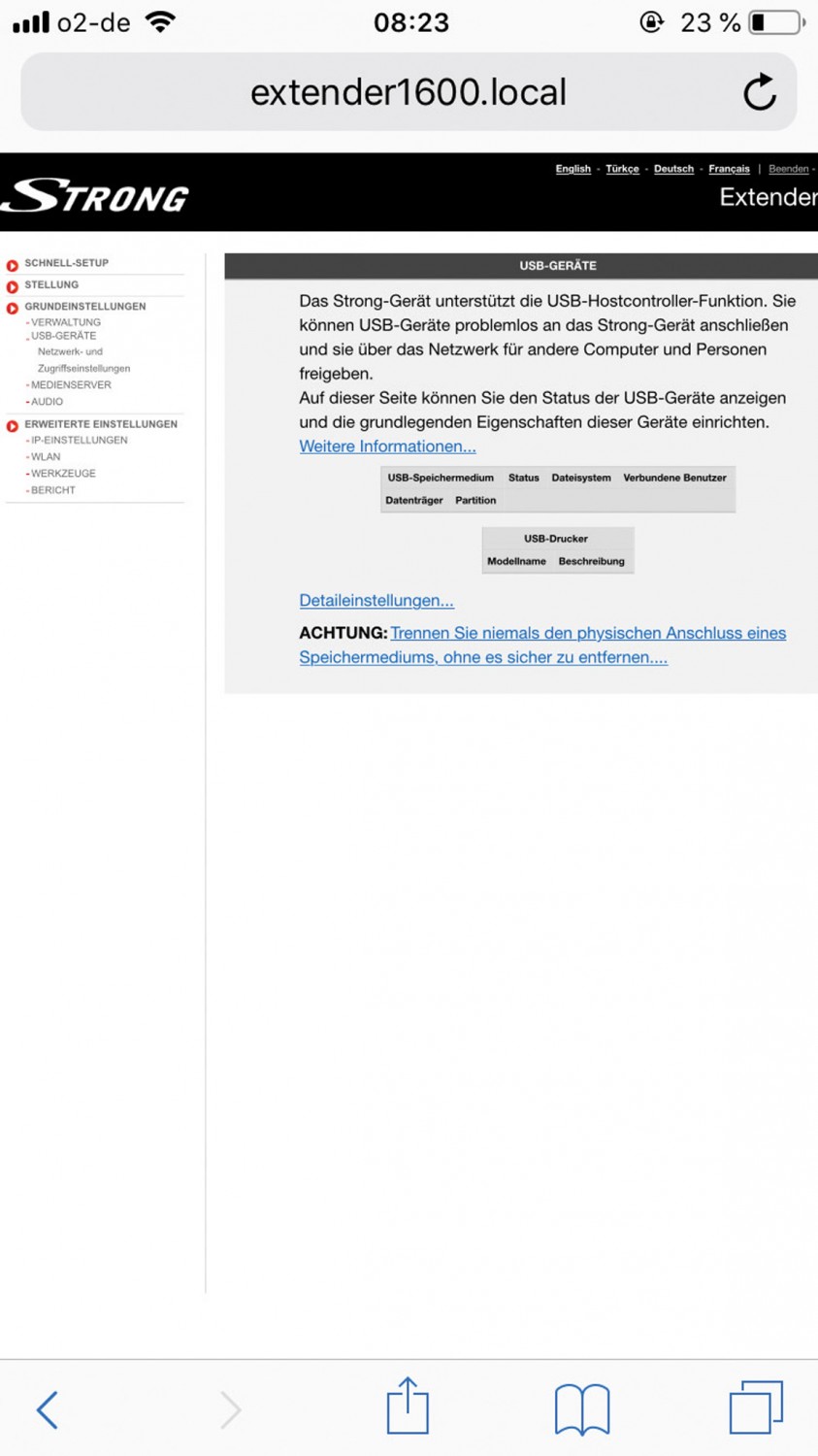 o2-de 08:23 23 %

extender1600.local

English - Türkçe - Deutsch - Français | Beenden -

STRONG

Extender

SCHNELL-SETUP
STELLUNG
GRUNDEINSTELLUNGEN
- VERWALTUNG
- USB-GERÄTE
Netzwerk- und Zugriffseinstellungen
- MEDIENSERVER
- AUDIO
ERWEITERTE EINSTELLUNGEN
- IP-EINSTELLUNGEN
- WLAN
- WERKZEUGE
- BERICHT

USB-GERÄTE

Das Strong-Gerät unterstützt die USB-Hostcontroller-Funktion. Sie können USB-Geräte problemlos an das Strong-Gerät anschließen und sie über das Netzwerk für andere Computer und Personen freigeben.
Auf dieser Seite können Sie den Status der USB-Geräte anzeigen und die grundlegenden Eigenschaften dieser Geräte einrichten.
Weitere Informationen...

| USB-Speichermedium | Status | Dateisystem | Verbundene Benutzer |
|---|---|---|---|
| Datenträger | Partition | | |

| USB-Drucker | |
|---|---|
| Modellname | Beschreibung |

Detaileinstellungen...

ACHTUNG: Trennen Sie niemals den physischen Anschluss eines Speichermediums, ohne es sicher zu entfernen....